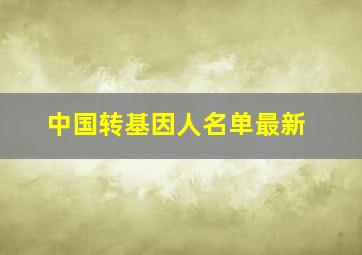 中国转基因人名单最新